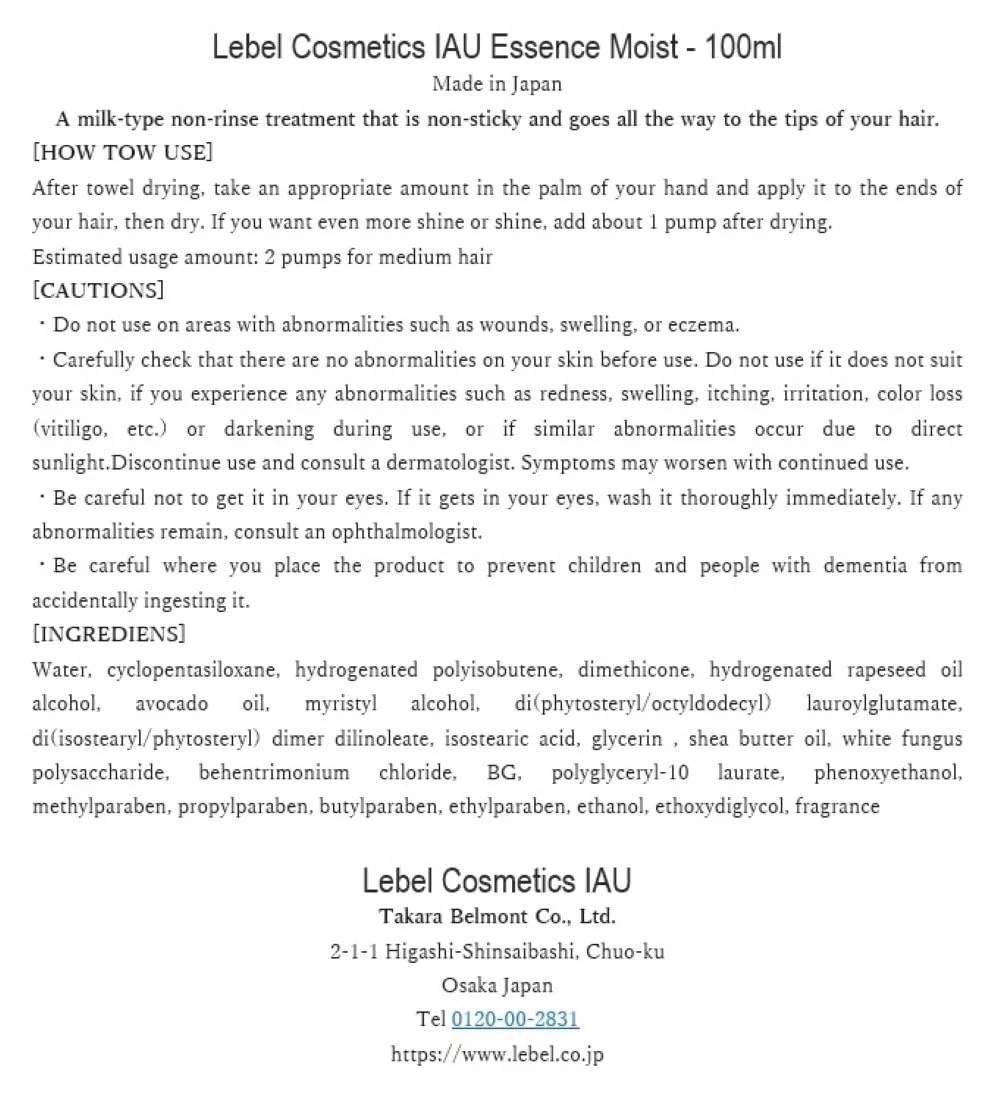 Lebel Cosmetics IAU Essence Moist - 100ml

Made in Japan

A milk-type non-rinse treatment that is non-sticky and goes all the way to the tips of your hair.

[HOW TOW USE]

After towel drying, take an appropriate amount in the palm of your hand and apply it to the ends of your hair, then dry. If you want even more shine or shine, add about 1 pump after drying.

Estimated usage amount: 2 pumps for medium hair

[CAUTIONS]

・Do not use on areas with abnormalities such as wounds, swelling, or eczema.

・Carefully check that there are no abnormalities on your skin before use. Do not use if it does not suit your skin, if you experience any abnormalities such as redness, swelling, itching, irritation, color loss (vitiligo, etc.) or darkening during use, or if similar abnormalities occur due to direct sunlight.Discontinue use and consult a dermatologist. Symptoms may worsen with continued use.

・Be careful not to get it in your eyes. If it gets in your eyes, wash it thoroughly immediately. If any abnormalities remain, consult an ophthalmologist.

・Be careful where you place the product to prevent children and people with dementia from accidentally ingesting it.

[INGREDIENS]

Water, cyclopentasiloxane, hydrogenated polyisobutene, dimethicone, hydrogenated rapeseed oil alcohol, avocado oil, myristyl alcohol, di(phytosteryl/octyldodecyl) lauroylglutamate, di(isostearyl/phytosteryl) dimer dilinoleate, isostearic acid, glycerin , shea butter oil, white fungus polysaccharide, behentrimonium chloride, BG, polyglyceryl-10 laurate, phenoxyethanol, methylparaben, propylparaben, butylparaben, ethylparaben, ethanol, ethoxydiglycol, fragrance

Lebel Cosmetics IAU

Takara Belmont Co., Ltd.

2-1-1 Higashi-Shinsaibashi, Chuo-ku

Osaka Japan

Tel 0120-00-2831

https://www.lebel.co.jp